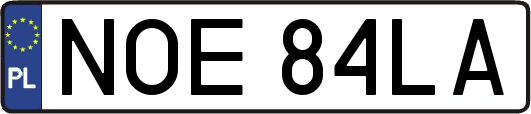 PL
NOE 84LA